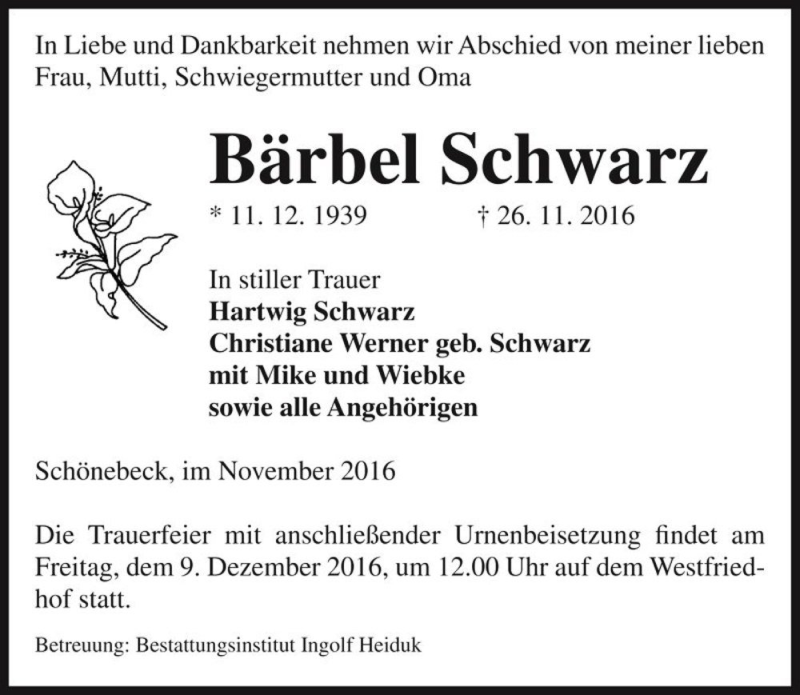 In Liebe und Dankbarkeit nehmen wir Abschied von meiner lieben Frau, Mutti, Schwiegermutter und Oma

Bärbel Schwarz

* 11. 12. 1939 † 26. 11. 2016

In stiller Trauer
Hartwig Schwarz
Christiane Werner geb. Schwarz
mit Mike und Wiebke
sowie alle Angehörigen

Schönebeck, im November 2016

Die Trauerfeier mit anschließender Urnenbeisetzung findet am Freitag, dem 9. Dezember 2016, um 12.00 Uhr auf dem Westfriedhof statt.

Betreuung: Bestattungsinstitut Ingolf Heiduk